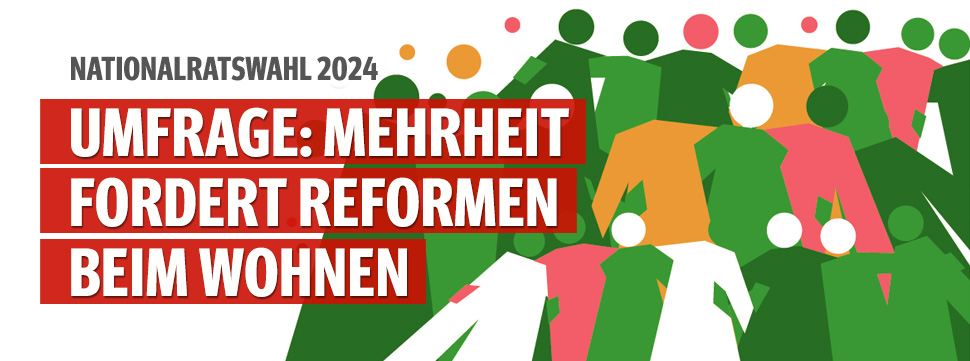 NATIONALRATSWAHL 2024

UMFRAGE: MEHRHEIT FORDERT REFORMEN BEIM WOHNEN